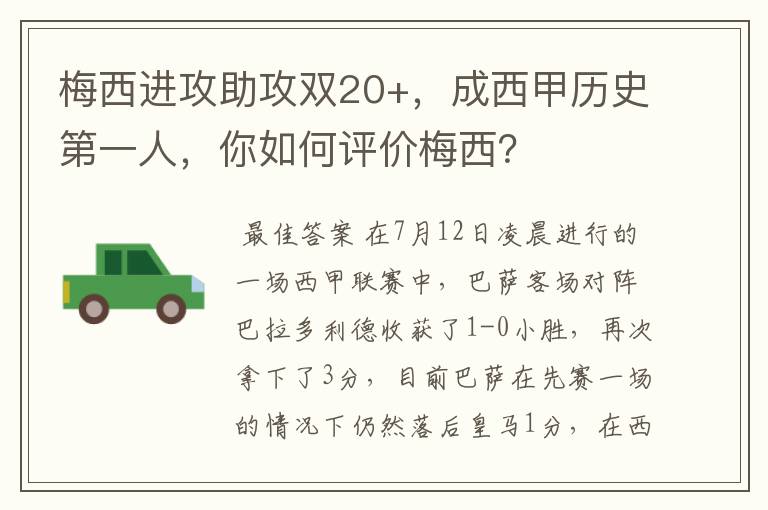 梅西进攻助攻双20+，成西甲历史第一人，你如何评价梅西?

最佳答案 在7月12日凌晨进行的一场西甲联赛中，巴萨客场对阵巴拉多利德收获了1-0小胜，再次拿下了3分，目前巴萨在先赛一场的情况下仍然落后皇马1分，在西